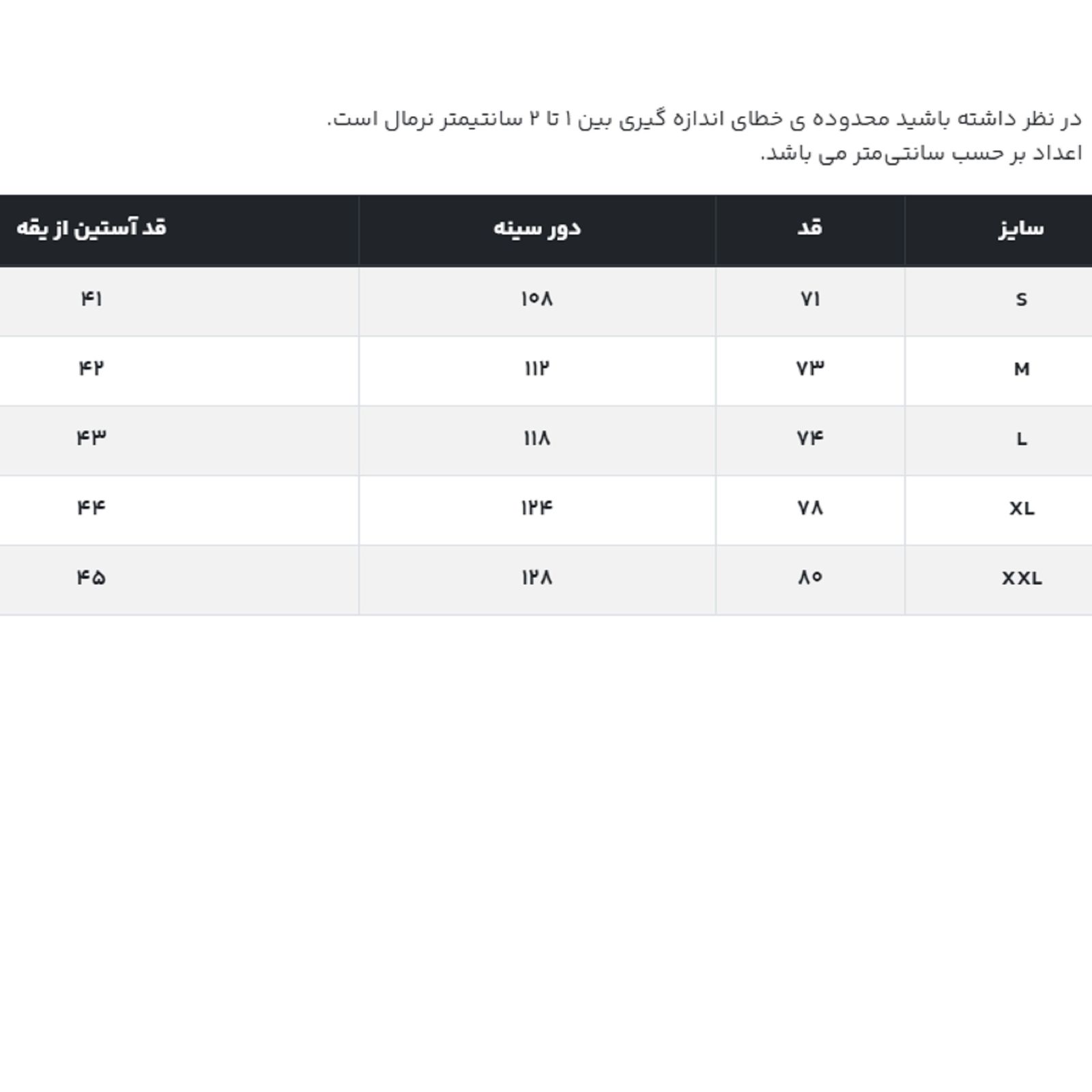 در نظر داشته باشید محدوده ی خطای اندازه گیری بین ۱ تا ۲ سانتیمتر نرمال است.
اعداد بر حسب سانتی‌متر می باشد.

| سایز | قد | دور سینه | قد آستین از یقه |
|---|---|---|---|
| S | ۷۱ | ۱۰۸ | ۴۱ |
| M | ۷۳ | ۱۱۲ | ۴۲ |
| L | ۷۴ | ۱۱۸ | ۴۳ |
| XL | ۷۸ | ۱۲۴ | ۴۴ |
| XXL | ۸۰ | ۱۲۸ | ۴۵ |